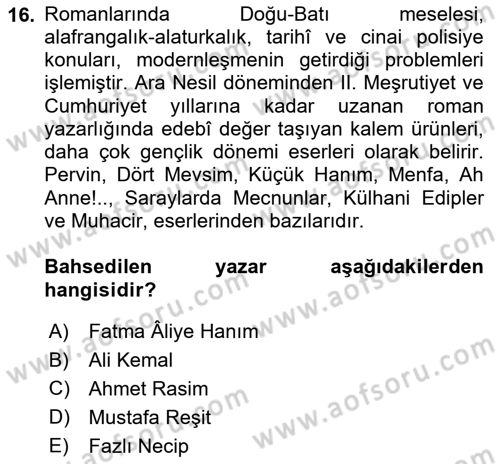 16. Romanlarında Doğu-Batı meselesi, alafrangalık-alaturkalık, tarihî ve cinai polisiye konuları, modernleşmenin getirdiği problemleri işlemiştir. Ara Nesil döneminden II. Meşrutiyet ve Cumhuriyet yıllarına kadar uzanan roman yazarlığında edebî değer taşıyan kalem ürünleri, daha çok gençlik dönemi eserleri olarak belirir. Pervin, Dört Mevsim, Küçük Hanım, Menfa, Ah Anne!.., Saraylarda Mecnunlar, Külhani Edipler ve Muhacir, eserlerinden bazılarıdır.

Bahsedilen yazar aşağıdakilerden hangisidir?

A) Fatma Âliye Hanım
B) Ali Kemal
C) Ahmet Rasim
D) Mustafa Reşit
E) Fazlı Necip

www.aofsoru.com